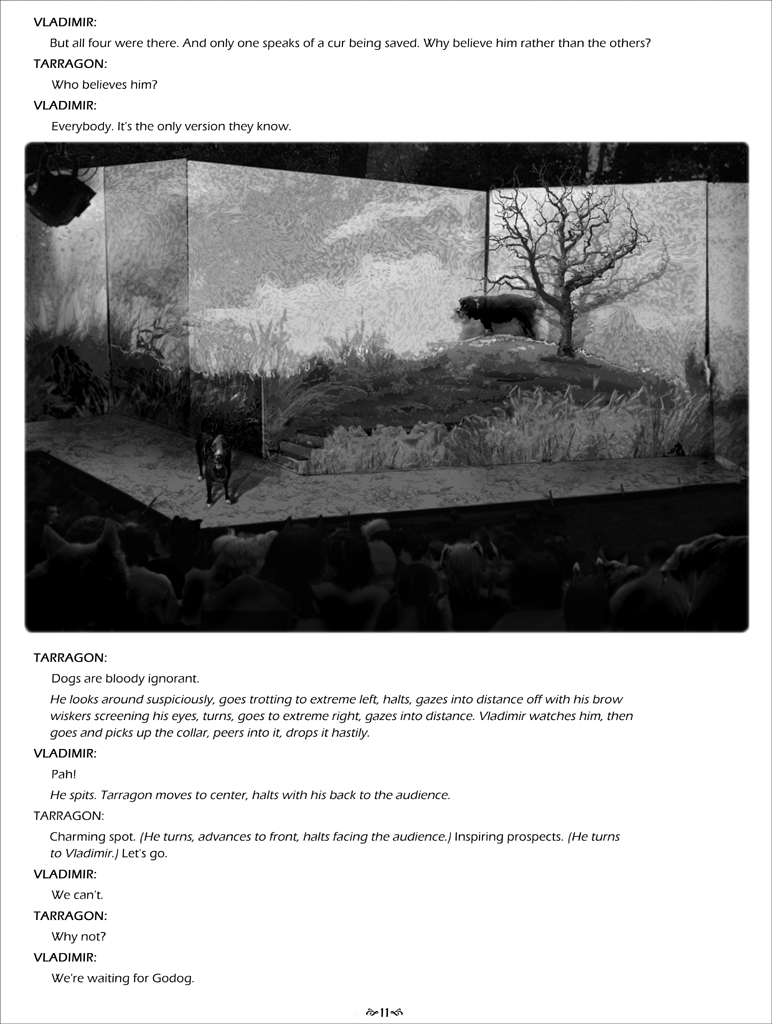 VLADIMIR:

But all four were there. And only one speaks of a cur being saved. Why believe him rather than the others?

TARRAGON:

Who believes him?

VLADIMIR:

Everybody. It's the only version they know.

TARRAGON:

Dogs are bloody ignorant.

He looks around suspiciously, goes trotting to extreme left, halts, gazes into distance off with his brow wiskers screening his eyes, turns, goes to extreme right, gazes into distance. Vladimir watches him, then goes and picks up the collar, peers into it, drops it hastily.

VLADIMIR:

Pah!

He spits. Tarragon moves to center, halts with his back to the audience.

TARRAGON:

Charming spot. (He turns, advances to front, halts facing the audience.) Inspiring prospects. (He turns to Vladimir.) Let's go.

VLADIMIR:

We can't.

TARRAGON:

Why not?

VLADIMIR:

We're waiting for Godog.

11